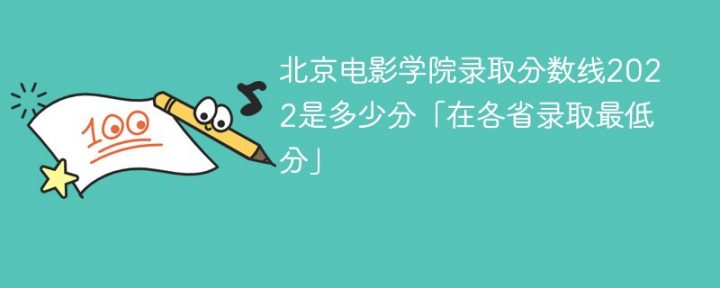 100

北京电影学院录取分数线2022是多少分「在各省录取最低分」